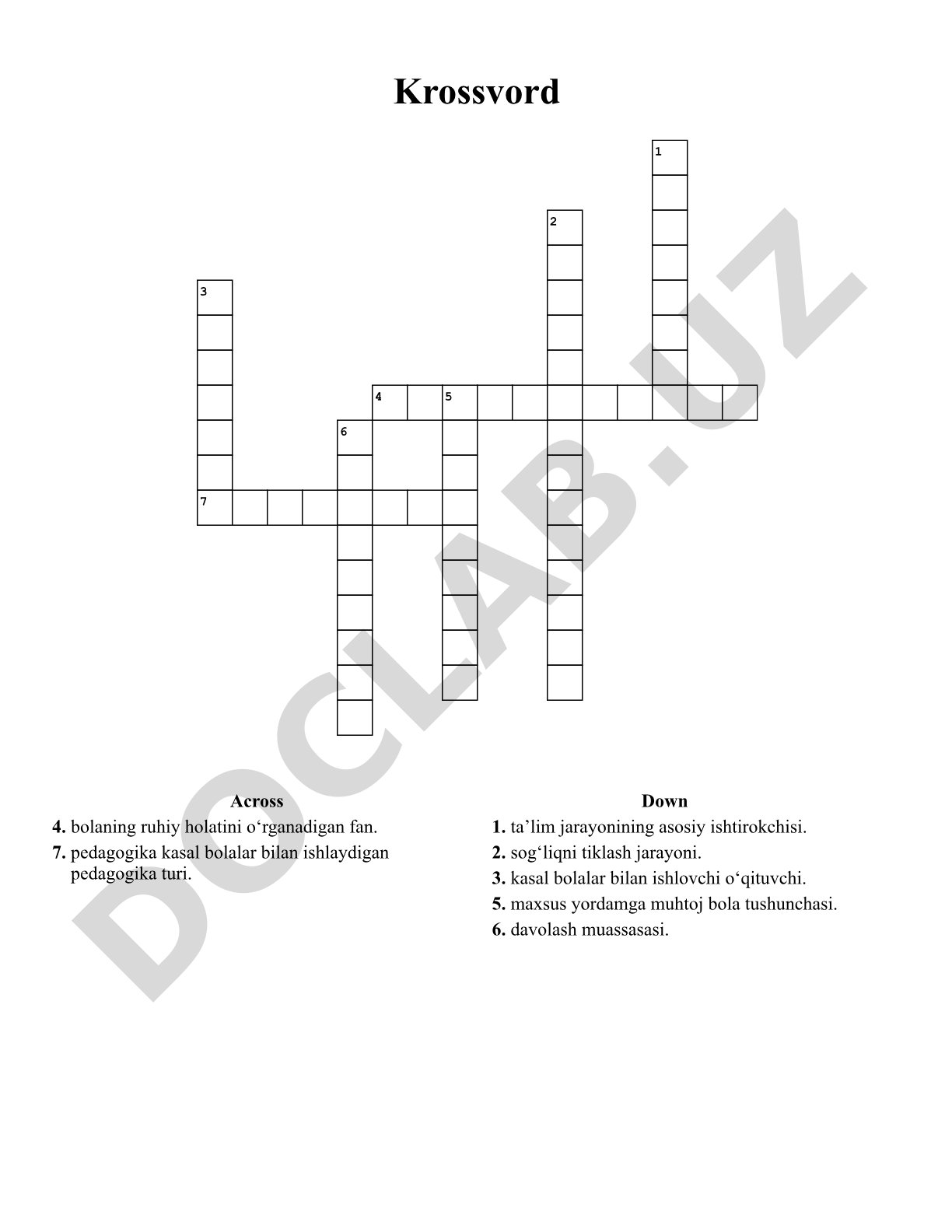 Krossvord

1
2
3
4
5
6
7

DOCLAB.UZ

Across
4. bolaning ruhiy holatini o‘rganadigan fan.
7. pedagogika kasal bolalar bilan ishlaydigan pedagogika turi.

Down
1. ta’lim jarayonining asosiy ishtirokchisi.
2. sog‘liqni tiklash jarayoni.
3. kasal bolalar bilan ishlovchi o‘qituvchi.
5. maxsus yordamga muhtoj bola tushunchasi.
6. davolash muassasasi.